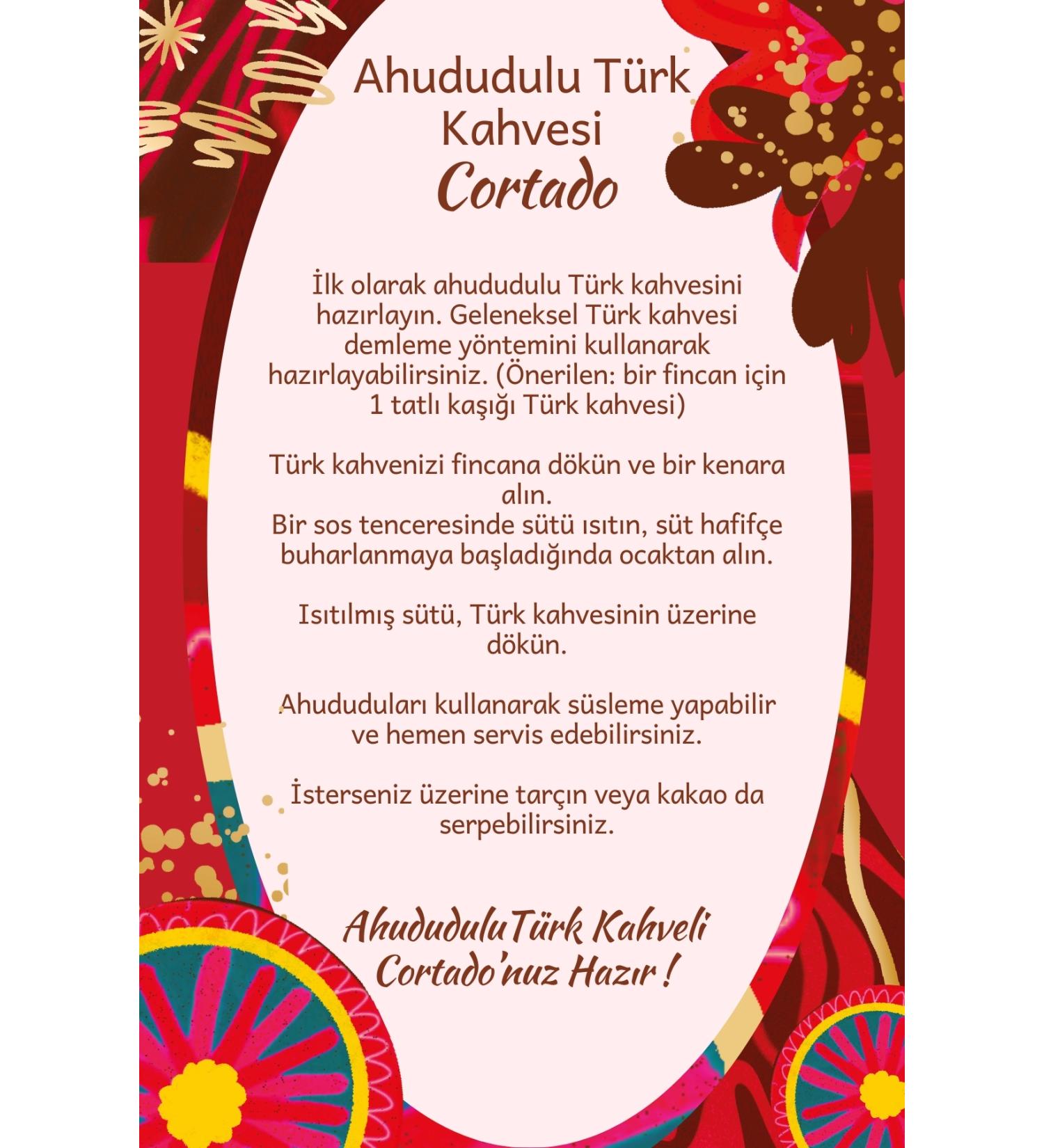 Ahududulu Türk Kahvesi
Cortado

İlk olarak ahududulu Türk kahvesini hazırlayın. Geleneksel Türk kahvesi demleme yöntemini kullanarak hazırlayabilirsiniz. (Önerilen: bir fincan için 1 tatlı kaşığı Türk kahvesi)

Türk kahvenizi fincana dökün ve bir kenara alın.
Bir sos tenceresinde sütü ısıtın, süt hafifçe buharlanmaya başladığında ocaktan alın.

Isıtılmış sütü, Türk kahvesinin üzerine dökün.

Ahududuları kullanarak süsleme yapabilir ve hemen servis edebilirsiniz.

İsterseniz üzerine tarçın veya kakao da serpebilirsiniz.

AhududuluTürk Kahveli Cortado'nuz Hazır !